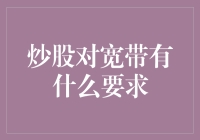 炒股对宽带有什么要求